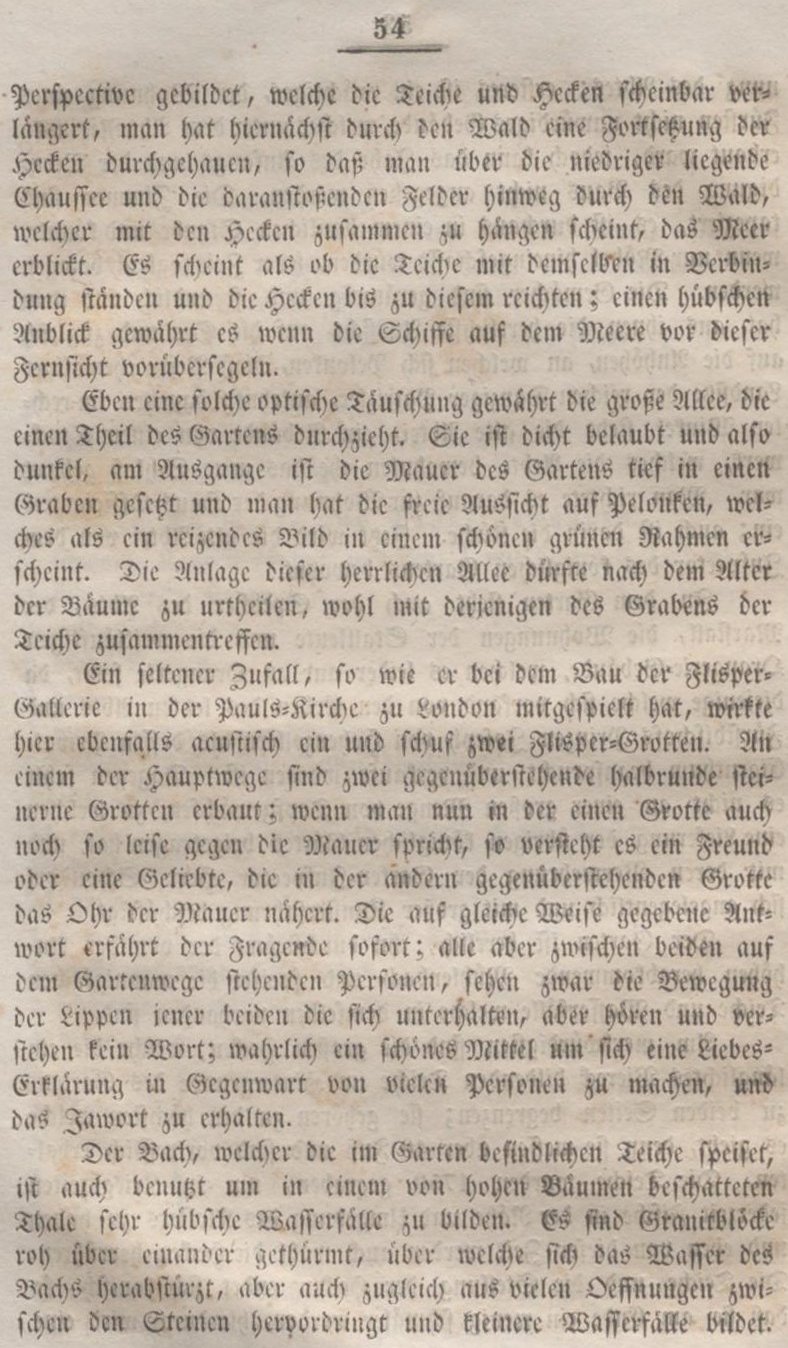 54

Perspective gebildet, welche die Teiche und Hecken scheinbar verlängert, man hat hiernächst durch den Wald eine Fortsetzung der Hecken durchgehauen, so daß man über die niedriger liegende Chaussee und die daranstoßenden Felder hinweg durch den Wald, welcher mit den Hecken zusammen zu hängen scheint, das Meer erblickt. Es scheint als ob die Teiche mit demselben in Verbindung ständen und die Hecken bis zu diesem reichten; einen hübschen Anblick gewährt es wenn die Schiffe auf dem Meere vor dieser Fernsicht vorübersegeln.

Eben eine solche optische Täuschung gewährt die große Allee, die einen Theil des Gartens durchzieht. Sie ist dicht belaubt und also dunkel, am Ausgange ist die Mauer des Gartens tief in einen Graben gesetzt und man hat die freie Aussicht auf Pelonken, welches als ein reizendes Bild in einem schönen grünen Rahmen erscheint. Die Anlage dieser herrlichen Allee dürfte nach dem Alter der Bäume zu urtheilen, wohl mit derjenigen des Grabens der Teiche zusammentreffen.

Ein seltener Zufall, so wie er bei dem Bau der Flisper-Gallerie in der Pauls-Kirche zu London mitgespielt hat, wirkte hier ebenfalls acustisch ein und schuf zwei Flisper-Grotten. An einem der Hauptwege sind zwei gegenüberstehende halbrunde steinerne Grotten erbaut; wenn man nun in der einen Grotte auch noch so leise gegen die Mauer spricht, so versteht es ein Freund oder eine Geliebte, die in der andern gegenüberstehenden Grotte das Ohr der Mauer nähert. Die auf gleiche Weise gegebene Antwort erfährt der Fragende sofort; alle aber zwischen beiden auf dem Gartenwege stehenden Personen, sehen zwar die Bewegung der Lippen jener beiden die sich unterhalten, aber hören und verstehen kein Wort; wahrlich ein schönes Mittel um sich eine Liebes-Erklärung in Gegenwart von vielen Personen zu machen, und das Jawort zu erhalten.

Der Bach, welcher die im Garten befindlichen Teiche speiset, ist auch benutzt um in einem von hohen Bäumen beschatteten Thale sehr hübsche Wasserfälle zu bilden. Es sind Granitblöcke roh über einander gethürmt, über welche sich das Wasser des Bachs herabstürzt, aber auch zugleich aus vielen Oeffnungen zwischen den Steinen hervordringt und kleinere Wasserfälle bildet.